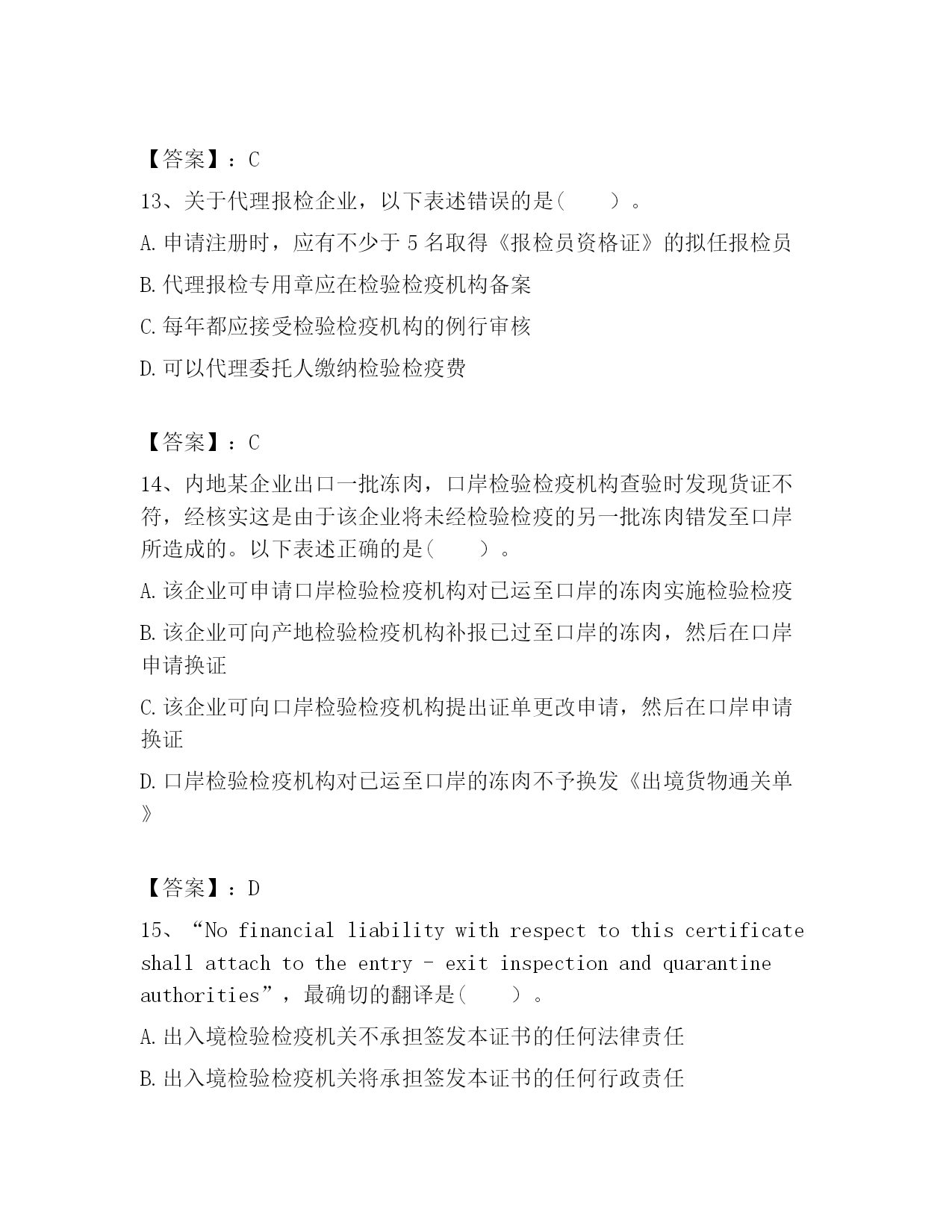 【答案】：C

13、关于代理报检企业，以下表述错误的是(　　)。

A.申请注册时，应有不少于 5 名取得《报检员资格证》的拟任报检员

B.代理报检专用章应在检验检疫机构备案

C.每年都应接受检验检疫机构的例行审核

D.可以代理委托人缴纳检验检疫费

【答案】：C

14、内地某企业出口一批冻肉，口岸检验检疫机构查验时发现货证不符，经核实这是由于该企业将未经检验检疫的另一批冻肉错发至口岸所造成的。以下表述正确的是(　　)。

A.该企业可申请口岸检验检疫机构对已运至口岸的冻肉实施检验检疫

B.该企业可向产地检验检疫机构补报已过至口岸的冻肉，然后在口岸申请换证

C.该企业可向口岸检验检疫机构提出证单更改申请，然后在口岸申请换证

D.口岸检验检疫机构对已运至口岸的冻肉不予换发《出境货物通关单》

【答案】：D

15、“No financial liability with respect to this certificate shall attach to the entry - exit inspection and quarantine authorities”，最确切的翻译是(　　)。

A.出入境检验检疫机关不承担签发本证书的任何法律责任

B.出入境检验检疫机关将承担签发本证书的任何行政责任